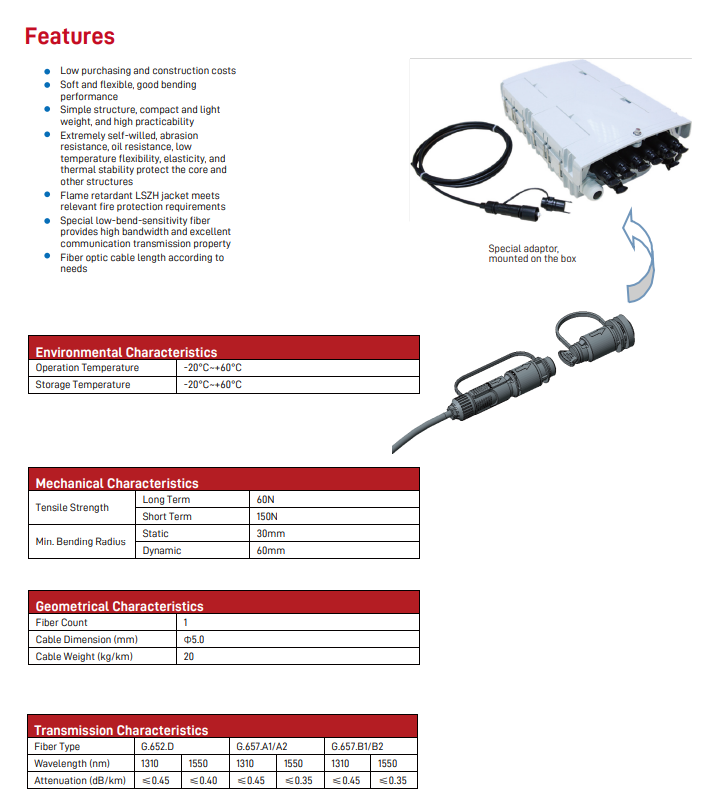 Features

- Low purchasing and construction costs
- Soft and flexible, good bending performance
- Simple structure, compact and light weight, and high practicability
- Extremely self-willed, abrasion resistance, oil resistance, low temperature flexibility, elasticity, and thermal stability protect the core and other structures
- Flame retardant LSZH jacket meets relevant fire protection requirements
- Special low-bend-sensitivity fiber provides high bandwidth and excellent communication transmission property
- Fiber optic cable length according to needs

Special adaptor, mounted on the box

| Environmental Characteristics | |
|---|---|
| Operation Temperature | -20°C~+60°C |
| Storage Temperature | -20°C~+60°C |

| Mechanical Characteristics | | |
|---|---|---|
| Tensile Strength | Long Term | 60N |
| | Short Term | 150N |
| Min. Bending Radius | Static | 30mm |
| | Dynamic | 60mm |

| Geometrical Characteristics | |
|---|---|
| Fiber Count | 1 |
| Cable Dimension (mm) | Φ5.0 |
| Cable Weight (kg/km) | 20 |

| Transmission Characteristics | | | | | | |
|---|---|---|---|---|---|---|
| Fiber Type | G.652.D | | G.657.A1/A2 | | G.657.B1/B2 | |
| Wavelength (nm) | 1310 | 1550 | 1310 | 1550 | 1310 | 1550 |
| Attenuation (dB/km) | ≤0.45 | ≤0.40 | ≤0.45 | ≤0.35 | ≤0.45 | ≤0.35 |